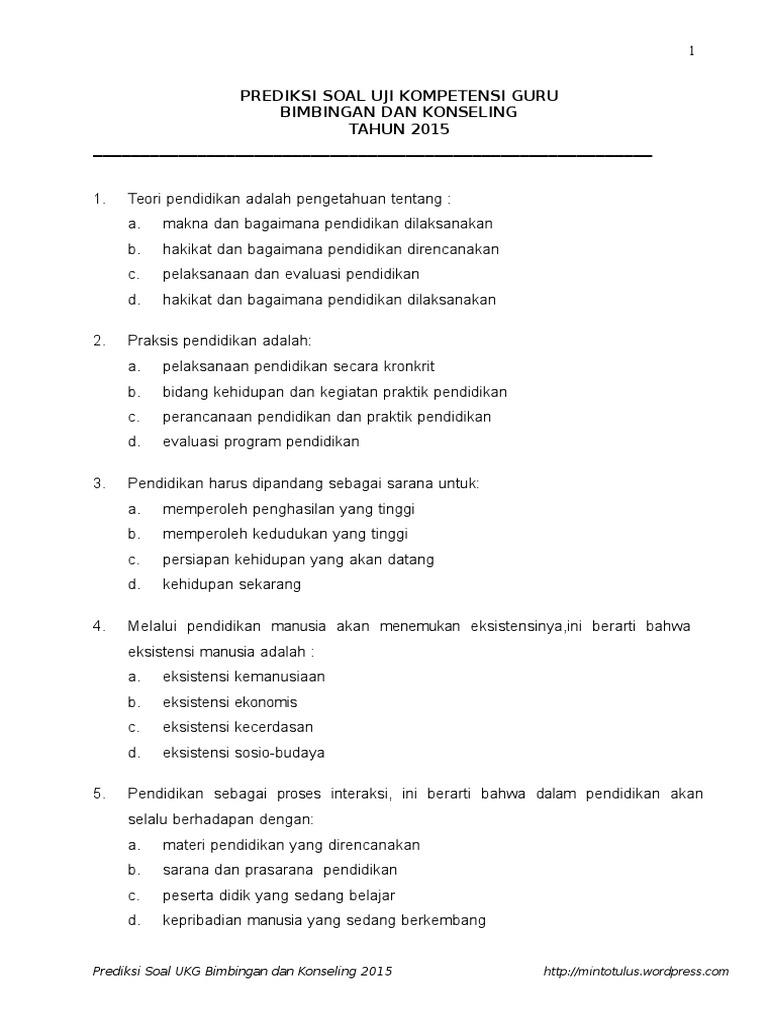 1

PREDIKSI SOAL UJI KOMPETENSI GURU
BIMBINGAN DAN KONSELING
TAHUN 2015

1. Teori pendidikan adalah pengetahuan tentang :
a. makna dan bagaimana pendidikan dilaksanakan
b. hakikat dan bagaimana pendidikan direncanakan
c. pelaksanaan dan evaluasi pendidikan
d. hakikat dan bagaimana pendidikan dilaksanakan

2. Praksis pendidikan adalah:
a. pelaksanaan pendidikan secara kronkrit
b. bidang kehidupan dan kegiatan praktik pendidikan
c. perancanaan pendidikan dan praktik pendidikan
d. evaluasi program pendidikan

3. Pendidikan harus dipandang sebagai sarana untuk:
a. memperoleh penghasilan yang tinggi
b. memperoleh kedudukan yang tinggi
c. persiapan kehidupan yang akan datang
d. kehidupan sekarang

4. Melalui pendidikan manusia akan menemukan eksistensinya,ini berarti bahwa eksistensi manusia adalah :
a. eksistensi kemanusiaan
b. eksistensi ekonomis
c. eksistensi kecerdasan
d. eksistensi sosio-budaya

5. Pendidikan sebagai proses interaksi, ini berarti bahwa dalam pendidikan akan selalu berhadapan dengan:
a. materi pendidikan yang direncanakan
b. sarana dan prasarana pendidikan
c. peserta didik yang sedang belajar
d. kepribadian manusia yang sedang berkembang

Prediksi Soal UKG Bimbingan dan Konseling 2015 http://mintotulus.wordpress.com